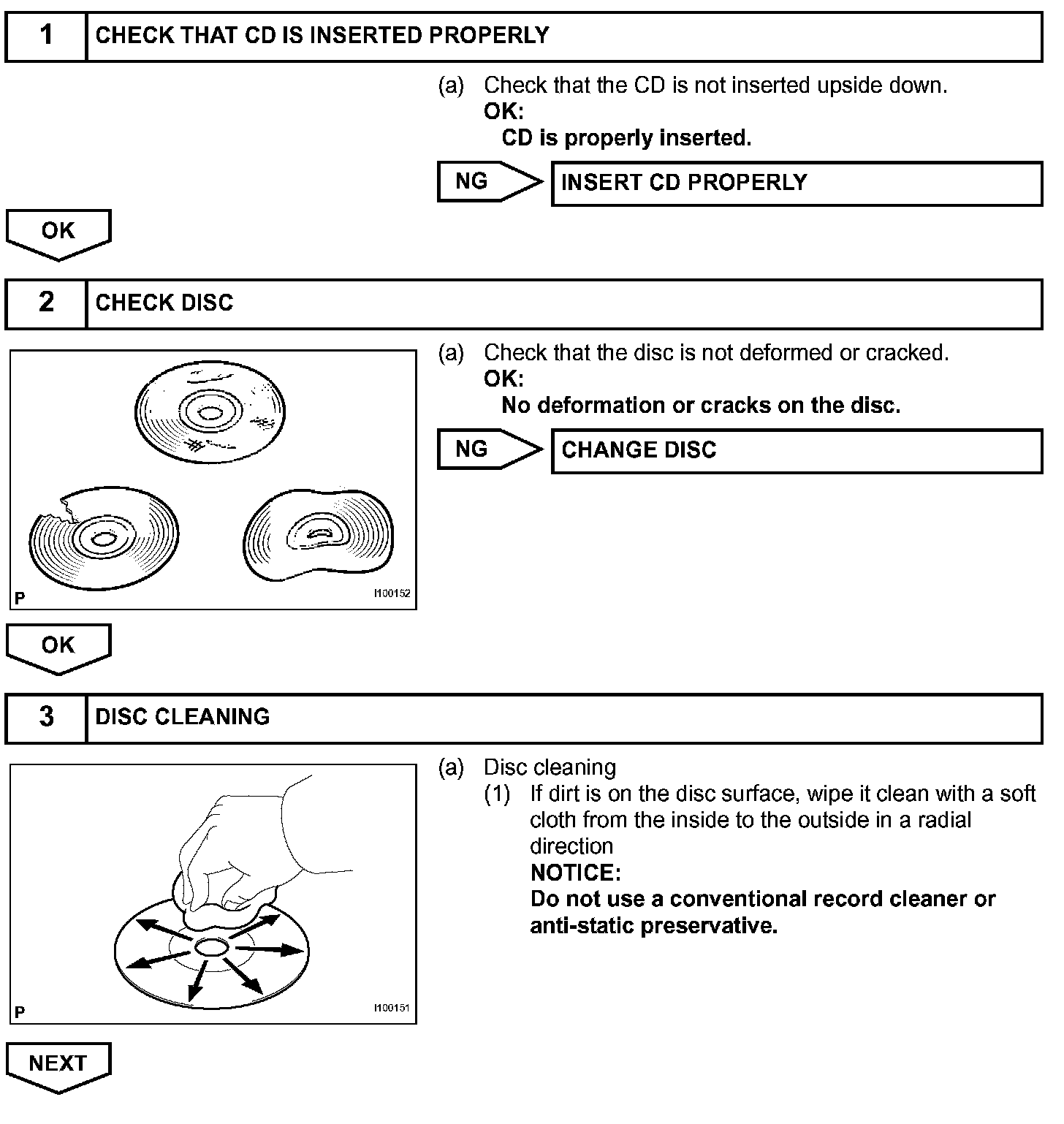 1 CHECK THAT CD IS INSERTED PROPERLY

(a) Check that the CD is not inserted upside down.
OK:
CD is properly inserted.

NG INSERT CD PROPERLY

OK

2 CHECK DISC

P I100152

(a) Check that the disc is not deformed or cracked.
OK:
No deformation or cracks on the disc.

NG CHANGE DISC

OK

3 DISC CLEANING

P I100151

(a) Disc cleaning
(1) If dirt is on the disc surface, wipe it clean with a soft cloth from the inside to the outside in a radial direction
NOTICE:
Do not use a conventional record cleaner or anti-static preservative.

NEXT